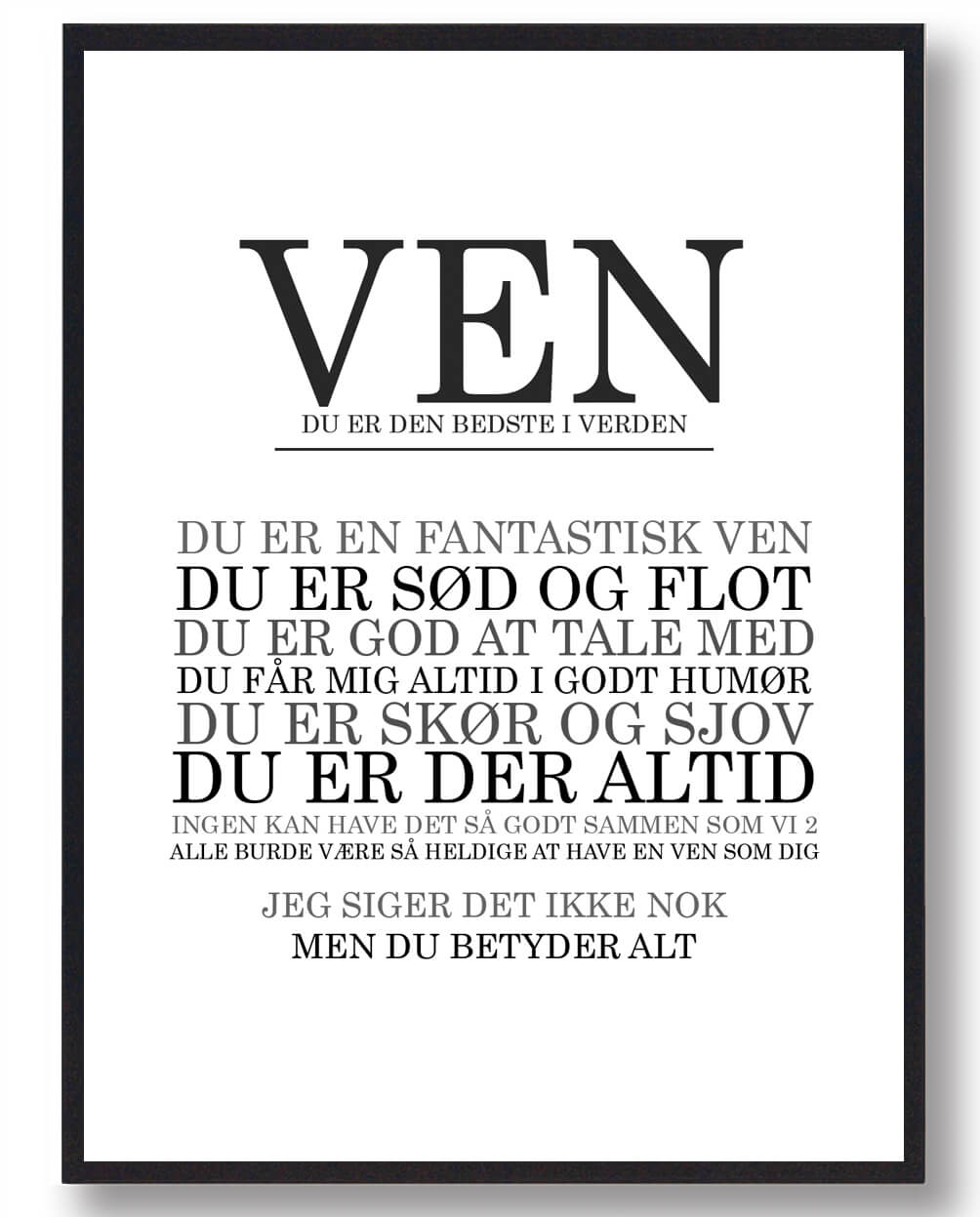 VEN
DU ER DEN BEDSTE I VERDEN

DU ER EN FANTASTISK VEN
DU ER SØD OG FLOT
DU ER GOD AT TALE MED
DU FÅR MIG ALTID I GODT HUMØR
DU ER SKØR OG SJOV
DU ER DER ALTID
INGEN KAN HAVE DET SÅ GODT SAMMEN SOM VI 2
ALLE BURDE VÆRE SÅ HELDIGE AT HAVE EN VEN SOM DIG

JEG SIGER DET IKKE NOK
MEN DU BETYDER ALT